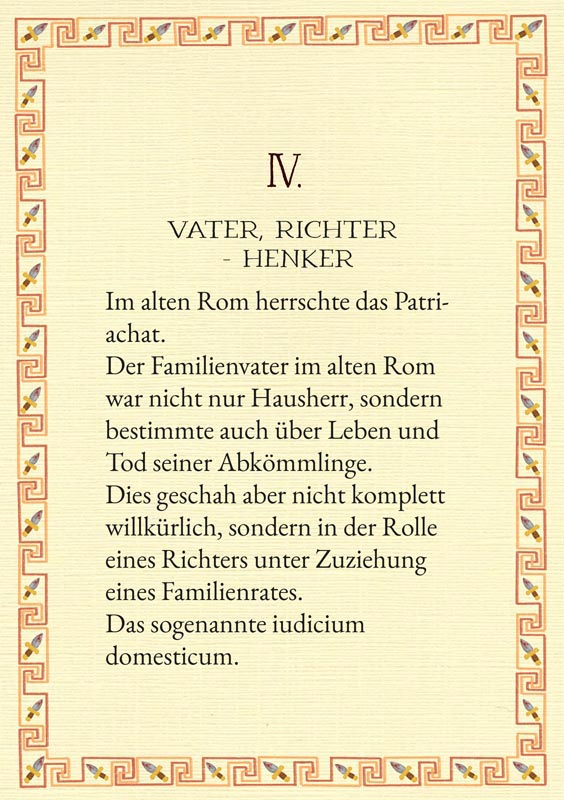 IV.

VATER, RICHTER - HENKER

Im alten Rom herrschte das Patriachat.
Der Familienvater im alten Rom war nicht nur Hausherr, sondern bestimmte auch über Leben und Tod seiner Abkömmlinge.
Dies geschah aber nicht komplett willkürlich, sondern in der Rolle eines Richters unter Zuziehung eines Familienrates.
Das sogenannte iudicium domesticum.